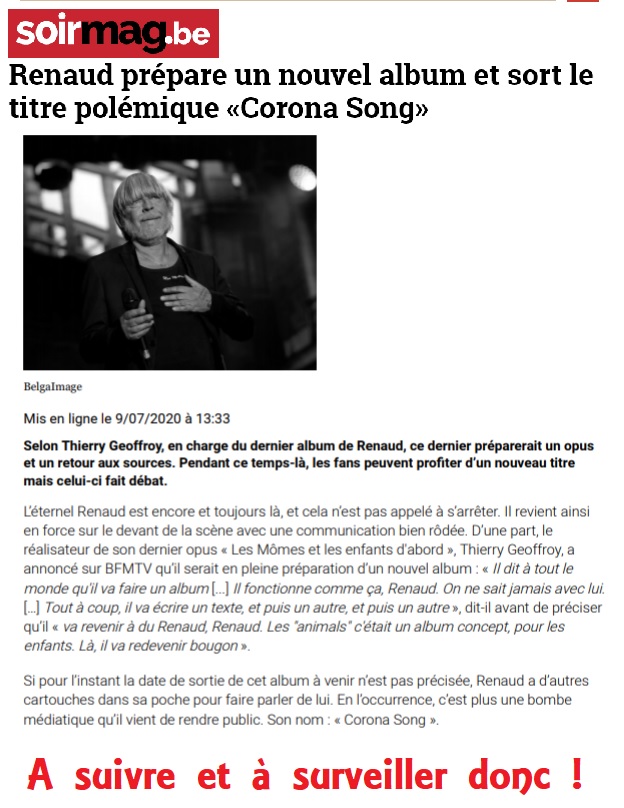 soirmag.be

Renaud prépare un nouvel album et sort le titre polémique «Corona Song»

BelgaImage

Mis en ligne le 9/07/2020 à 13:33

Selon Thierry Geoffroy, en charge du dernier album de Renaud, ce dernier préparerait un opus et un retour aux sources. Pendant ce temps-là, les fans peuvent profiter d'un nouveau titre mais celui-ci fait débat.

L'éternel Renaud est encore et toujours là, et cela n'est pas appelé à s'arrêter. Il revient ainsi en force sur le devant de la scène avec une communication bien rôdée. D'une part, le réalisateur de son dernier opus « Les Mômes et les enfants d'abord », Thierry Geoffroy, a annoncé sur BFMTV qu'il serait en pleine préparation d'un nouvel album : « Il dit à tout le monde qu'il va faire un album [...] Il fonctionne comme ça, Renaud. On ne sait jamais avec lui. [...] Tout à coup, il va écrire un texte, et puis un autre, et puis un autre », dit-il avant de préciser qu'il « va revenir à du Renaud, Renaud. Les "animals" c'était un album concept, pour les enfants. Là, il va redevenir bougon ».

Si pour l'instant la date de sortie de cet album à venir n'est pas précisée, Renaud a d'autres cartouches dans sa poche pour faire parler de lui. En l'occurrence, c'est plus une bombe médiatique qu'il vient de rendre public. Son nom : « Corona Song ».

A suivre et à surveiller donc !